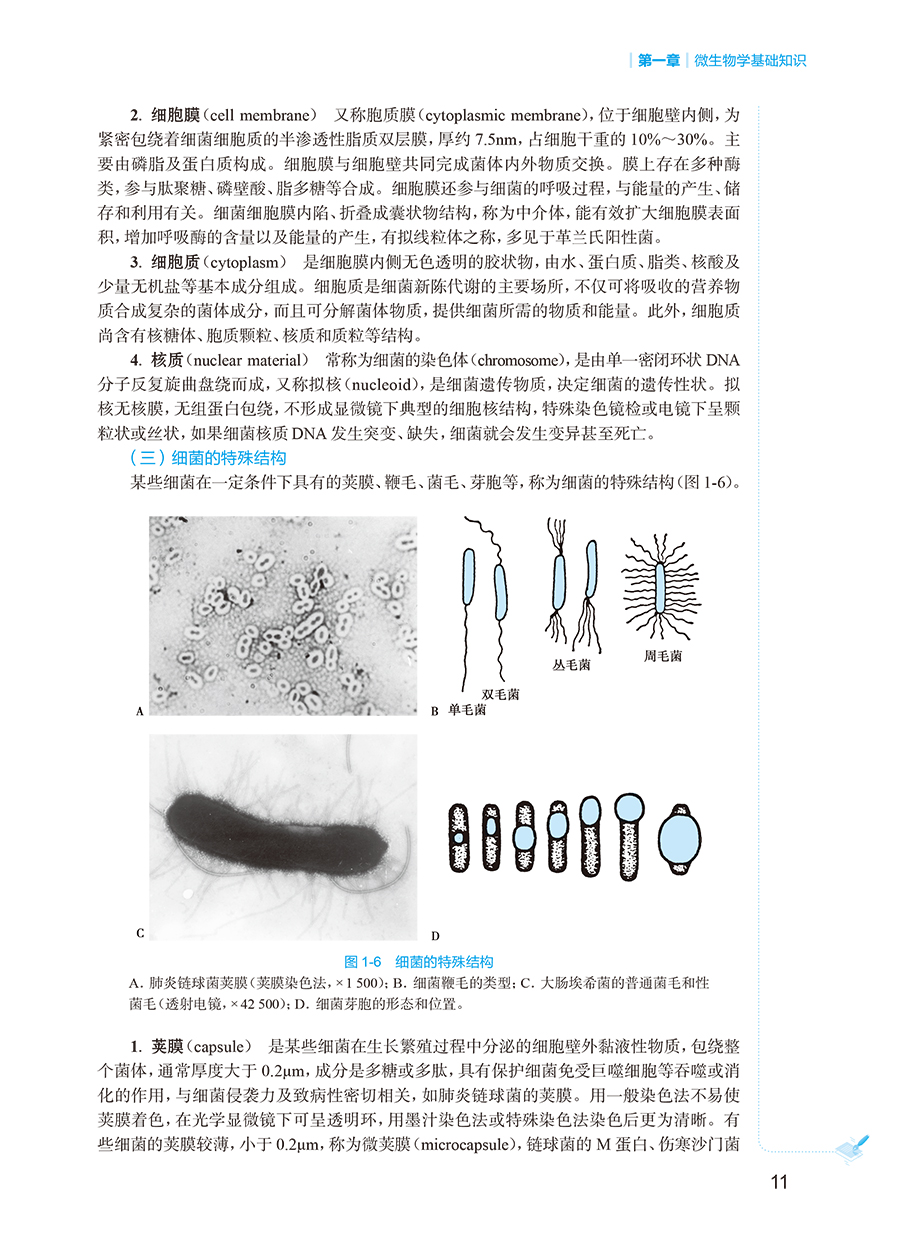 第一章 微生物学基础知识

2. 细胞膜（cell membrane） 又称胞质膜（cytoplasmic membrane），位于细胞壁内侧，为紧密包绕着细菌细胞质的半渗透性脂质双层膜，厚约 7.5nm，占细胞干重的 10%～30%。主要由磷脂及蛋白质构成。细胞膜与细胞壁共同完成菌体内外物质交换。膜上存在多种酶类，参与肽聚糖、磷壁酸、脂多糖等合成。细胞膜还参与细菌的呼吸过程，与能量的产生、储存和利用有关。细菌细胞膜内陷、折叠成囊状物结构，称为中介体，能有效扩大细胞膜表面积，增加呼吸酶的含量以及能量的产生，有拟线粒体之称，多见于革兰氏阳性菌。

3. 细胞质（cytoplasm） 是细胞膜内侧无色透明的胶状物，由水、蛋白质、脂类、核酸及少量无机盐等基本成分组成。细胞质是细菌新陈代谢的主要场所，不仅可将吸收的营养物质合成复杂的菌体成分，而且可分解菌体物质，提供细菌所需的物质和能量。此外，细胞质尚含有核糖体、胞质颗粒、核质和质粒等结构。

4. 核质（nuclear material） 常称为细菌的染色体（chromosome），是由单一密闭环状 DNA 分子反复旋曲盘绕而成，又称拟核（nucleoid），是细菌遗传物质，决定细菌的遗传性状。拟核无核膜，无组蛋白包绕，不形成显微镜下典型的细胞核结构，特殊染色镜检或电镜下呈颗粒状或丝状，如果细菌核质 DNA 发生突变、缺失，细菌就会发生变异甚至死亡。

（三）细菌的特殊结构

某些细菌在一定条件下具有的荚膜、鞭毛、菌毛、芽胞等，称为细菌的特殊结构（图 1-6）。

A

B 单毛菌 双毛菌 丛毛菌 周毛菌

C

D

图 1-6 细菌的特殊结构

A. 肺炎链球菌荚膜（荚膜染色法，×1 500）；B. 细菌鞭毛的类型；C. 大肠埃希菌的普通菌毛和性菌毛（透射电镜，×42 500）；D. 细菌芽胞的形态和位置。

1. 荚膜（capsule） 是某些细菌在生长繁殖过程中分泌的细胞壁外黏液性物质，包绕整个菌体，通常厚度大于 0.2μm，成分是多糖或多肽，具有保护细菌免受巨噬细胞等吞噬或消化的作用，与细菌侵袭力及致病性密切相关，如肺炎链球菌的荚膜。用一般染色法不易使荚膜着色，在光学显微镜下可呈透明环，用墨汁染色法或特殊染色法染色后更为清晰。有些细菌的荚膜较薄，小于 0.2μm，称为微荚膜（microcapsule），链球菌的 M 蛋白、伤寒沙门菌

11